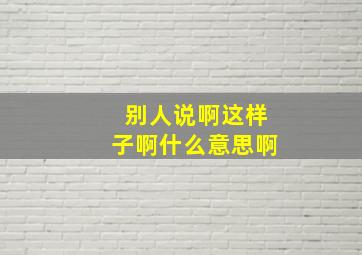 别人说啊这样子啊什么意思啊